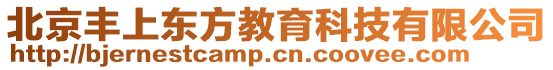 北京丰上东方教育科技有限公司
http://bjernestcamp.cn.coovee.com